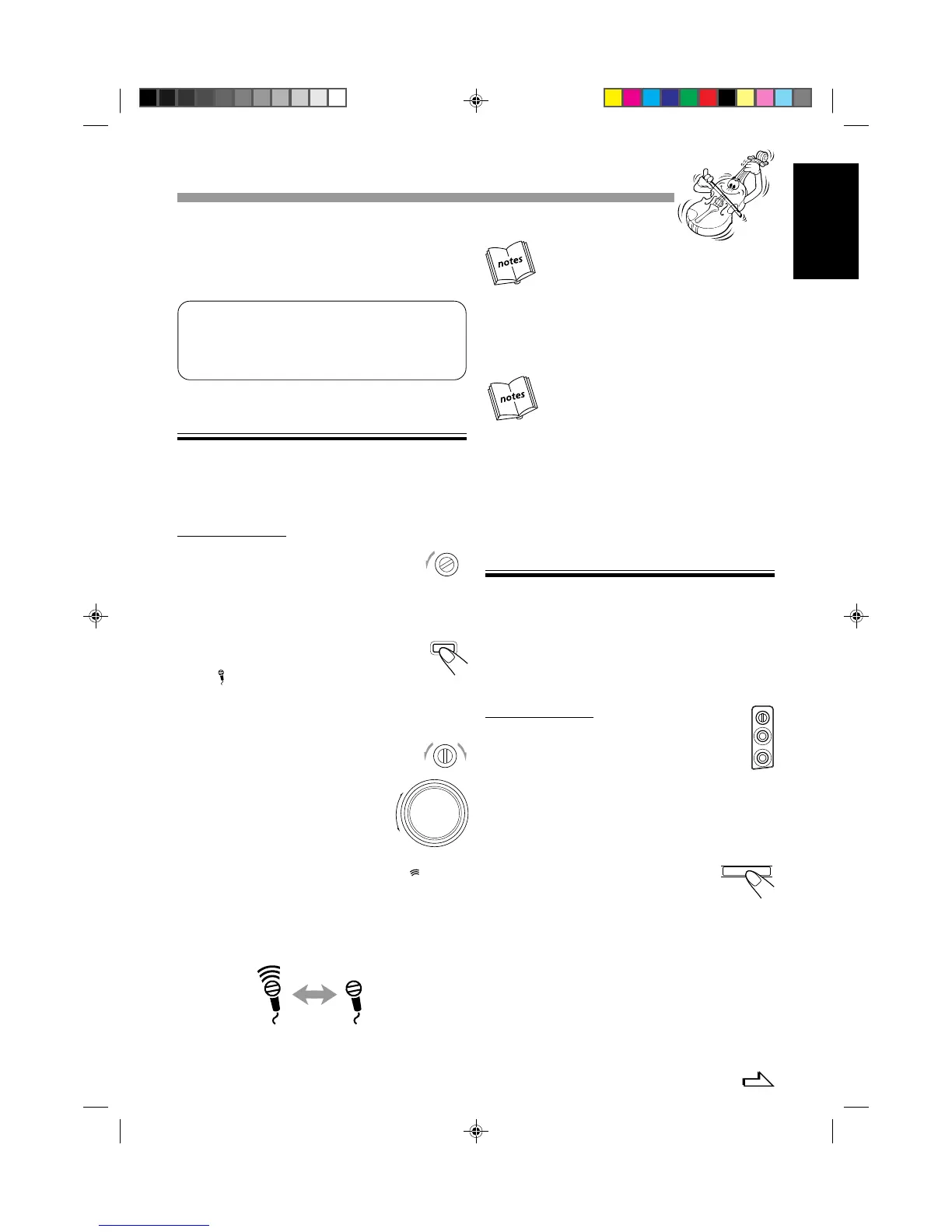 notes

notes